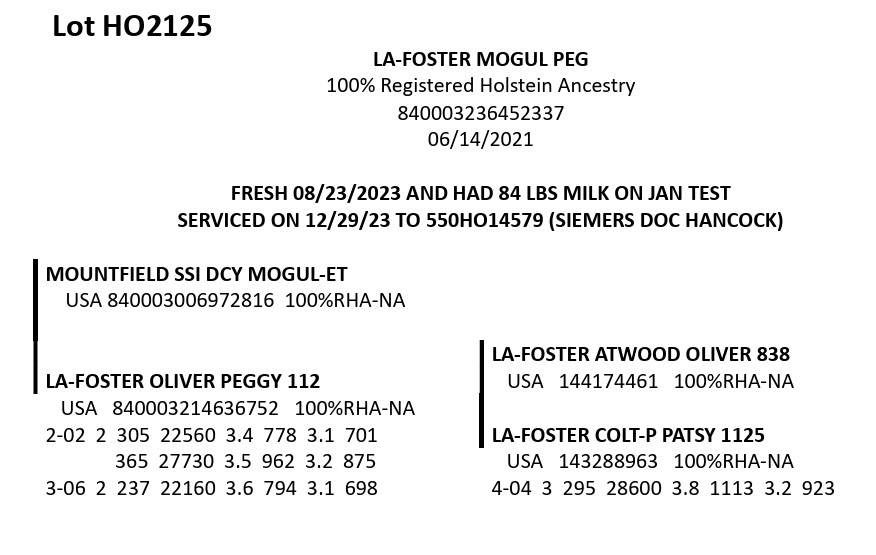 Lot HO2125

LA-FOSTER MOGUL PEG
100% Registered Holstein Ancestry
840003236452337
06/14/2021

FRESH 08/23/2023 AND HAD 84 LBS MILK ON JAN TEST
SERVICED ON 12/29/23 TO 550HO14579 (SIEMERS DOC HANCOCK)

MOUNTFIELD SSI DCY MOGUL-ET
USA 840003006972816 100%RHA-NA

LA-FOSTER OLIVER PEGGY 112
USA 840003214636752 100%RHA-NA
2-02 2 305 22560 3.4 778 3.1 701
365 27730 3.5 962 3.2 875
3-06 2 237 22160 3.6 794 3.1 698

LA-FOSTER ATWOOD OLIVER 838
USA 144174461 100%RHA-NA

LA-FOSTER COLT-P PATSY 1125
USA 143288963 100%RHA-NA
4-04 3 295 28600 3.8 1113 3.2 923